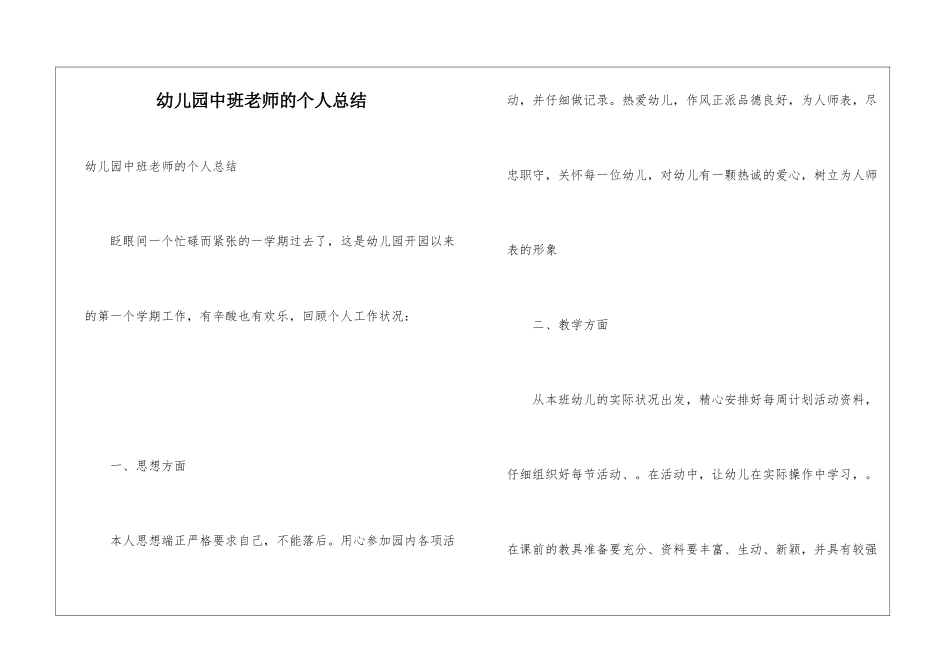 幼儿园中班老师的个人总结

幼儿园中班老师的个人总结

眨眼间一个忙碌而紧张的一学期过去了，这是幼儿园开园以来的第一个学期工作，有辛酸也有欢乐，回顾个人工作状况：

一、思想方面

本人思想端正严格要求自己，不能落后。用心参加园内各项活动，并仔细做记录。热爱幼儿，作风正派品德良好，为人师表，尽忠职守，关怀每一位幼儿，对幼儿有一颗热诚的爱心，树立为人师表的形象

二、教学方面

从本班幼儿的实际状况出发，精心安排好每周计划活动资料，仔细组织好每节活动、。在活动中，让幼儿在实际操作中学习，。在课前的教具准备要充分、资料要丰富、生动、新颖，并具有较强